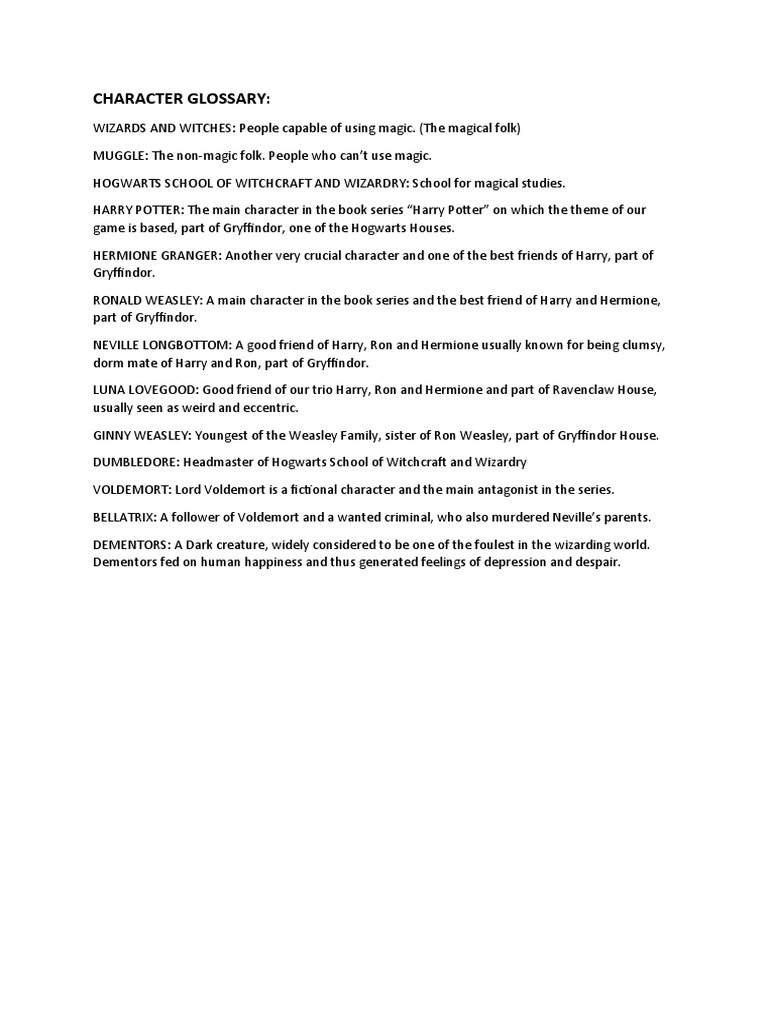 CHARACTER GLOSSARY:

WIZARDS AND WITCHES: People capable of using magic. (The magical folk)

MUGGLE: The non-magic folk. People who can't use magic.

HOGWARTS SCHOOL OF WITCHCRAFT AND WIZARDRY: School for magical studies.

HARRY POTTER: The main character in the book series "Harry Potter" on which the theme of our game is based, part of Gryffindor, one of the Hogwarts Houses.

HERMIONE GRANGER: Another very crucial character and one of the best friends of Harry, part of Gryffindor.

RONALD WEASLEY: A main character in the book series and the best friend of Harry and Hermione, part of Gryffindor.

NEVILLE LONGBOTTOM: A good friend of Harry, Ron and Hermione usually known for being clumsy, dorm mate of Harry and Ron, part of Gryffindor.

LUNA LOVEGOOD: Good friend of our trio Harry, Ron and Hermione and part of Ravenclaw House, usually seen as weird and eccentric.

GINNY WEASLEY: Youngest of the Weasley Family, sister of Ron Weasley, part of Gryffindor House.

DUMBLEDORE: Headmaster of Hogwarts School of Witchcraft and Wizardry

VOLDEMORT: Lord Voldemort is a fictional character and the main antagonist in the series.

BELLATRIX: A follower of Voldemort and a wanted criminal, who also murdered Neville's parents.

DEMENTORS: A Dark creature, widely considered to be one of the foulest in the wizarding world. Dementors fed on human happiness and thus generated feelings of depression and despair.